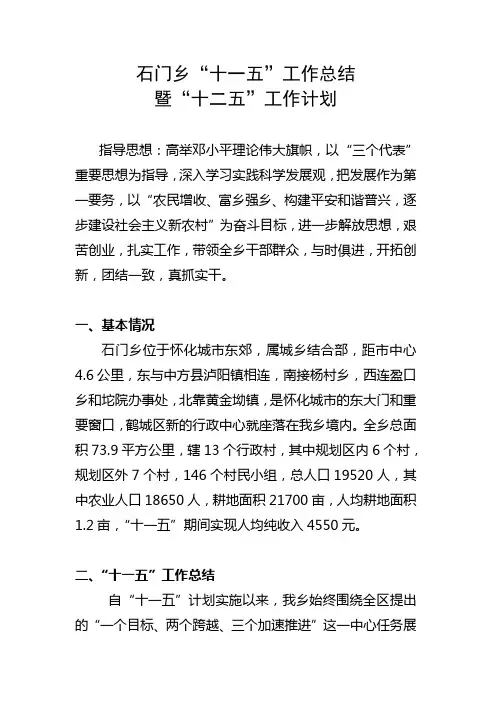 石门乡“十一五”工作总结
暨“十二五”工作计划

指导思想：高举邓小平理论伟大旗帜，以“三个代表”重要思想为指导，深入学习实践科学发展观，把发展作为第一要务，以“农民增收、富乡强乡、构建平安和谐普兴，逐步建设社会主义新农村”为奋斗目标，进一步解放思想，艰苦创业，扎实工作，带领全乡干部群众，与时俱进，开拓创新，团结一致，真抓实干。

一、基本情况

石门乡位于怀化城市东郊，属城乡结合部，距市中心4.6公里，东与中方县泸阳镇相连，南接杨村乡，西连盈口乡和坨院办事处，北靠黄金坳镇，是怀化城市的东大门和重要窗口，鹤城区新的行政中心就座落在我乡境内。全乡总面积73.9平方公里，辖13个行政村，其中规划区内6个村，规划区外7个村，146个村民小组，总人口19520人，其中农业人口18650人，耕地面积21700亩，人均耕地面积1.2亩，“十一五”期间实现人均纯收入4550元。

二、“十一五”工作总结

自“十一五”计划实施以来，我乡始终围绕全区提出的“一个目标、两个跨越、三个加速推进”这一中心任务展